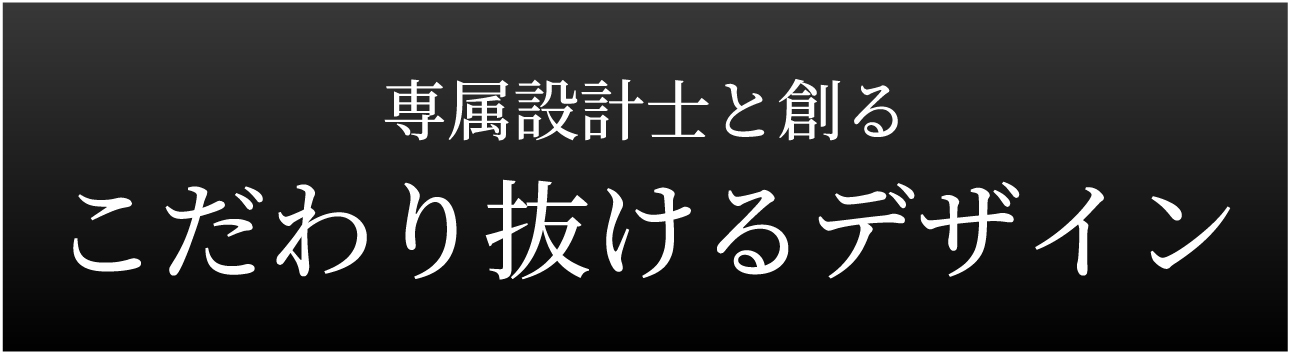 専属設計士と創る
こだわり抜けるデザイン